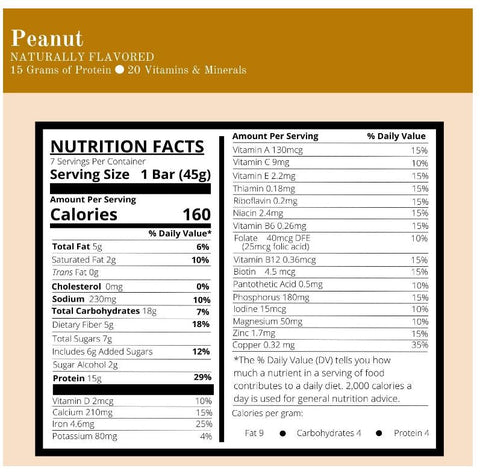 Peanut
NATURALLY FLAVORED
15 Grams of Protein ● 20 Vitamins & Minerals

NUTRITION FACTS
7 Servings Per Container
Serving Size 1 Bar (45g)

Amount Per Serving
Calories 160

| | % Daily Value* |
|---|---|
| Total Fat 5g | 6% |
| Saturated Fat 2g | 10% |
| Trans Fat 0g | |
| Cholesterol 0mg | 0% |
| Sodium 230mg | 10% |
| Total Carbohydrates 18g | 7% |
| Dietary Fiber 5g | 18% |
| Total Sugars 7g | |
| Includes 6g Added Sugars | 12% |
| Sugar Alcohol 2g | |
| Protein 15g | 29% |
| Vitamin D 2mcg | 10% |
| Calcium 210mg | 15% |
| Iron 4.6mg | 25% |
| Potassium 80mg | 4% |

| Amount Per Serving | % Daily Value |
|---|---|
| Vitamin A 130mcg | 15% |
| Vitamin C 9mg | 10% |
| Vitamin E 2.2mg | 15% |
| Thiamin 0.18mg | 15% |
| Riboflavin 0.2mg | 15% |
| Niacin 2.4mg | 15% |
| Vitamin B6 0.26mg | 15% |
| Folate 40mcg DFE (25mcg folic acid) | 10% |
| Vitamin B12 0.36mcg | 15% |
| Biotin 4.5 mcg | 15% |
| Pantothetic Acid 0.5mg | 10% |
| Phosphorus 180mg | 15% |
| Iodine 15mcg | 10% |
| Magnesium 50mg | 10% |
| Zinc 1.7mg | 15% |
| Copper 0.32 mg | 35% |

*The % Daily Value (DV) tells you how much a nutrient in a serving of food contributes to a daily diet. 2,000 calories a day is used for general nutrition advice.

Calories per gram:
Fat 9 ● Carbohydrates 4 ● Protein 4